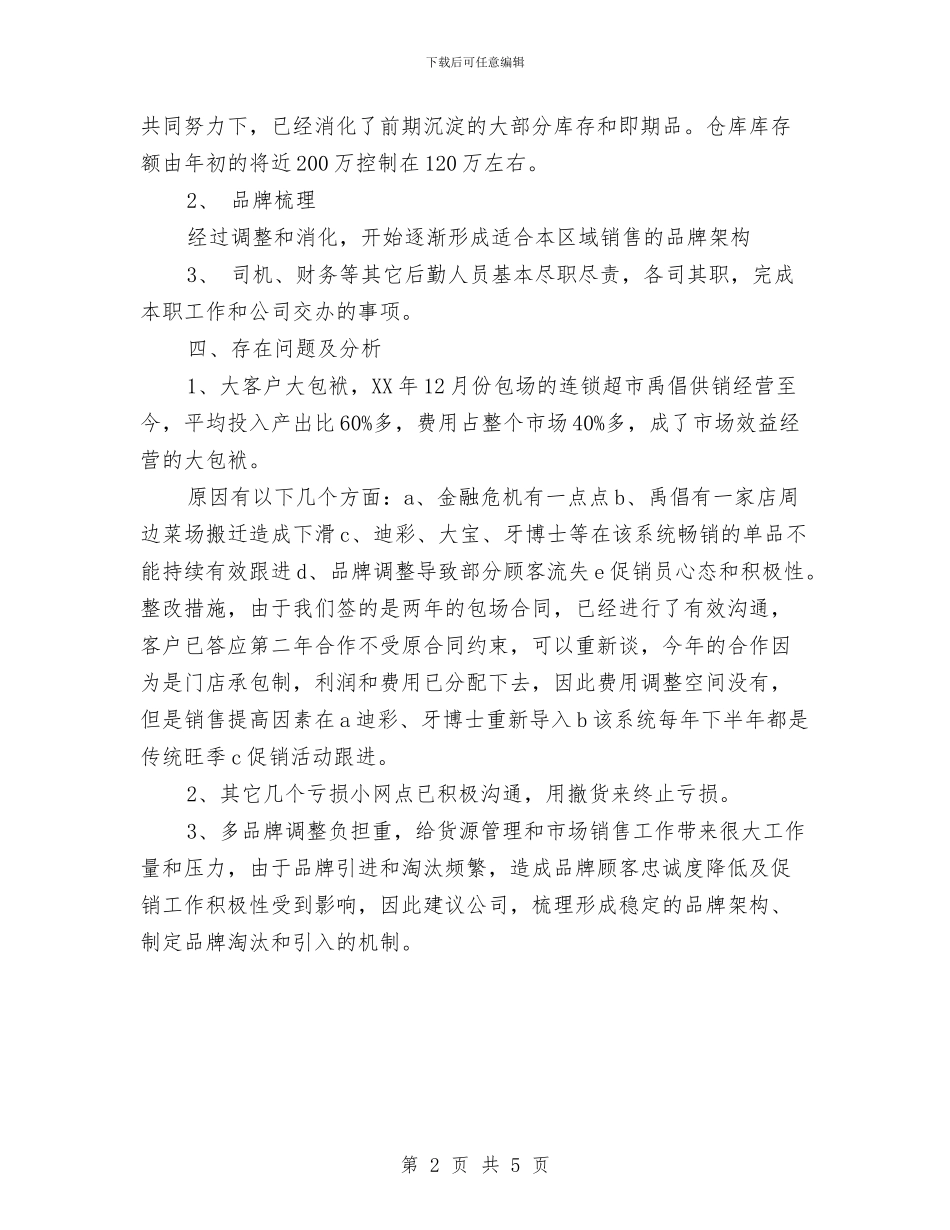 下载后可任意编辑

共同努力下，已经消化了前期沉淀的大部分库存和即期品。仓库库存额由年初的将近200万控制在120万左右。

2、 品牌梳理

经过调整和消化，开始逐渐形成适合本区域销售的品牌架构

3、 司机、财务等其它后勤人员基本尽职尽责，各司其职，完成本职工作和公司交办的事项。

四、存在问题及分析

1、大客户大包袱，XX年12月份包场的连锁超市禹倡供销经营至今，平均投入产出比60%多，费用占整个市场40%多，成了市场效益经营的大包袱。

原因有以下几个方面：a、金融危机有一点点b、禹倡有一家店周边菜场搬迁造成下滑c、迪彩、大宝、牙博士等在该系统畅销的单品不能持续有效跟进d、品牌调整导致部分顾客流失e促销员心态和积极性。整改措施，由于我们签的是两年的包场合同，已经进行了有效沟通，客户已答应第二年合作不受原合同约束，可以重新谈，今年的合作因为是门店承包制，利润和费用已分配下去，因此费用调整空间没有，但是销售提高因素在a迪彩、牙博士重新导入b该系统每年下半年都是传统旺季c促销活动跟进。

2、其它几个亏损小网点已积极沟通，用撤货来终止亏损。

3、多品牌调整负担重，给货源管理和市场销售工作带来很大工作量和压力，由于品牌引进和淘汰频繁，造成品牌顾客忠诚度降低及促销工作积极性受到影响，因此建议公司，梳理形成稳定的品牌架构、制定品牌淘汰和引入的机制。

第 2 页 共 5 页